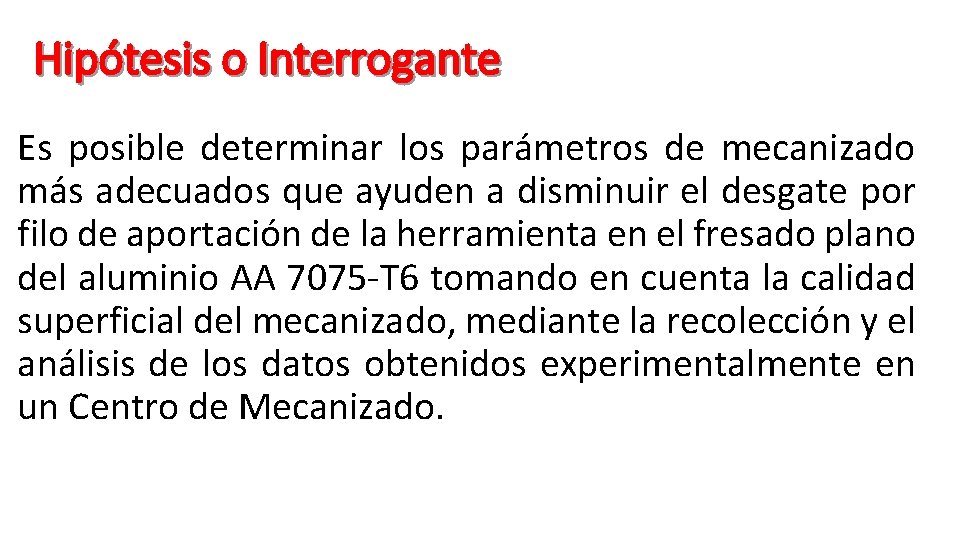 Hipótesis o Interrogante

Es posible determinar los parámetros de mecanizado más adecuados que ayuden a disminuir el desgate por filo de aportación de la herramienta en el fresado plano del aluminio AA 7075-T6 tomando en cuenta la calidad superficial del mecanizado, mediante la recolección y el análisis de los datos obtenidos experimentalmente en un Centro de Mecanizado.